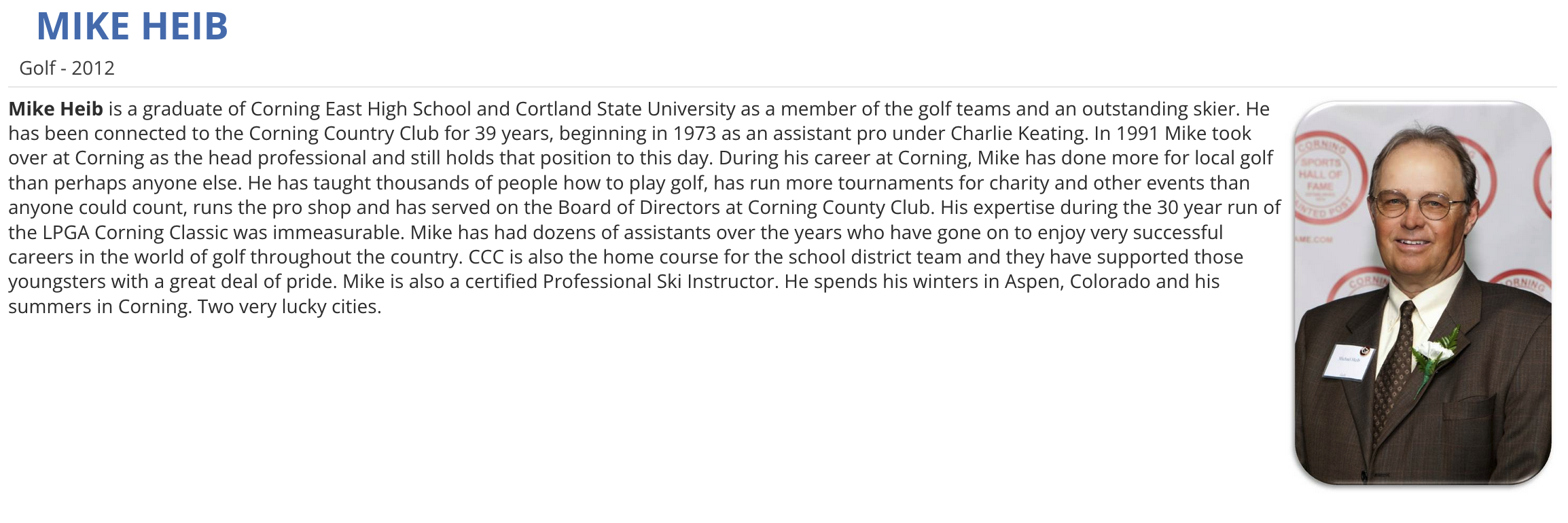 MIKE HEIB

Golf - 2012

Mike Heib is a graduate of Corning East High School and Cortland State University as a member of the golf teams and an outstanding skier. He has been connected to the Corning Country Club for 39 years, beginning in 1973 as an assistant pro under Charlie Keating. In 1991 Mike took over at Corning as the head professional and still holds that position to this day. During his career at Corning, Mike has done more for local golf than perhaps anyone else. He has taught thousands of people how to play golf, has run more tournaments for charity and other events than anyone could count, runs the pro shop and has served on the Board of Directors at Corning County Club. His expertise during the 30 year run of the LPGA Corning Classic was immeasurable. Mike has had dozens of assistants over the years who have gone on to enjoy very successful careers in the world of golf throughout the country. CCC is also the home course for the school district team and they have supported those youngsters with a great deal of pride. Mike is also a certified Professional Ski Instructor. He spends his winters in Aspen, Colorado and his summers in Corning. Two very lucky cities.